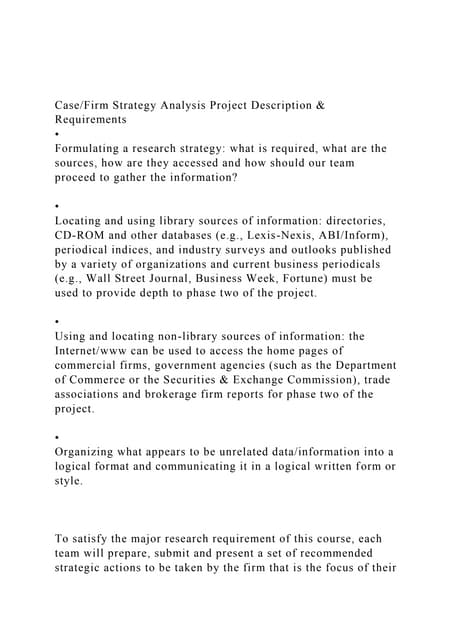 Case/Firm Strategy Analysis Project Description & Requirements

•

Formulating a research strategy: what is required, what are the sources, how are they accessed and how should our team proceed to gather the information?

•

Locating and using library sources of information: directories, CD-ROM and other databases (e.g., Lexis-Nexis, ABI/Inform), periodical indices, and industry surveys and outlooks published by a variety of organizations and current business periodicals (e.g., Wall Street Journal, Business Week, Fortune) must be used to provide depth to phase two of the project.

•

Using and locating non-library sources of information: the Internet/www can be used to access the home pages of commercial firms, government agencies (such as the Department of Commerce or the Securities & Exchange Commission), trade associations and brokerage firm reports for phase two of the project.

•

Organizing what appears to be unrelated data/information into a logical format and communicating it in a logical written form or style.

To satisfy the major research requirement of this course, each team will prepare, submit and present a set of recommended strategic actions to be taken by the firm that is the focus of their